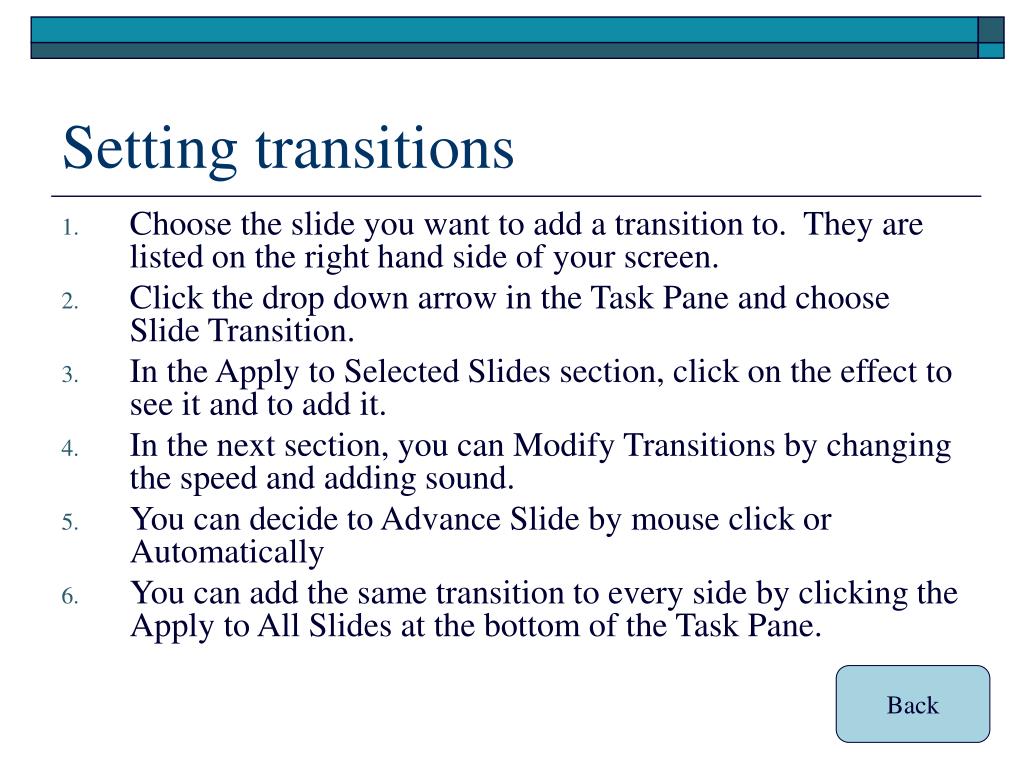 Setting transitions

1. Choose the slide you want to add a transition to.  They are listed on the right hand side of your screen.
2. Click the drop down arrow in the Task Pane and choose Slide Transition.
3. In the Apply to Selected Slides section, click on the effect to see it and to add it.
4. In the next section, you can Modify Transitions by changing the speed and adding sound.
5. You can decide to Advance Slide by mouse click or Automatically
6. You can add the same transition to every side by clicking the Apply to All Slides at the bottom of the Task Pane.

Back